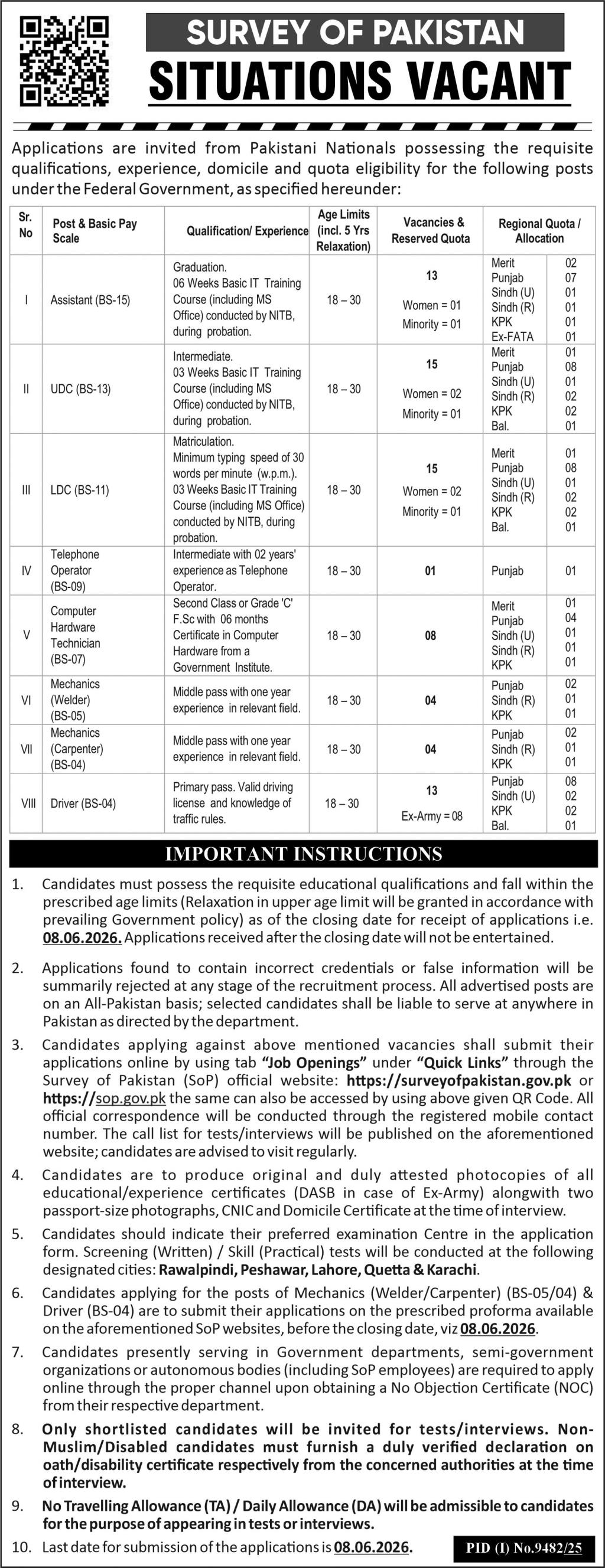 SURVEY OF PAKISTAN
SITUATIONS VACANT

Applications are invited from Pakistani Nationals possessing the requisite qualifications, experience, domicile and quota eligibility for the following posts under the Federal Government, as specified hereunder:

| Sr. No | Post & Basic Pay Scale | Qualification/ Experience | Age Limits (incl. 5 Yrs Relaxation) | Vacancies & Reserved Quota | Regional Quota / Allocation |
|---|---|---|---|---|---|
| I | Assistant (BS-15) | Graduation. 06 Weeks Basic IT Training Course (including MS Office) conducted by NITB, during probation. | 18 – 30 | 13 Women = 01 Minority = 01 | Merit 02 Punjab 07 Sindh (U) 01 Sindh (R) 01 KPK 01 Ex-FATA 01 |
| II | UDC (BS-13) | Intermediate. 03 Weeks Basic IT Training Course (including MS Office) conducted by NITB, during probation. | 18 – 30 | 15 Women = 02 Minority = 01 | Merit 01 Punjab 08 Sindh (U) 01 Sindh (R) 02 KPK 02 Bal. 01 |
| III | LDC (BS-11) | Matriculation. Minimum typing speed of 30 words per minute (w.p.m.). 03 Weeks Basic IT Training Course (including MS Office) conducted by NITB, during probation. | 18 – 30 | 15 Women = 02 Minority = 01 | Merit 01 Punjab 08 Sindh (U) 01 Sindh (R) 02 KPK 02 Bal. 01 |
| IV | Telephone Operator (BS-09) | Intermediate with 02 years' experience as Telephone Operator. | 18 – 30 | 01 | Punjab 01 |
| V | Computer Hardware Technician (BS-07) | Second Class or Grade 'C' F.Sc with 06 months Certificate in Computer Hardware from a Government Institute. | 18 – 30 | 08 | Merit 01 Punjab 04 Sindh (U) 01 Sindh (R) 01 KPK 01 |
| VI | Mechanics (Welder) (BS-05) | Middle pass with one year experience in relevant field. | 18 – 30 | 04 | Punjab 02 Sindh (R) 01 KPK 01 |
| VII | Mechanics (Carpenter) (BS-04) | Middle pass with one year experience in relevant field. | 18 – 30 | 04 | Punjab 02 Sindh (R) 01 KPK 01 |
| VIII | Driver (BS-04) | Primary pass. Valid driving license and knowledge of traffic rules. | 18 – 30 | 13 Ex-Army = 08 | Punjab 08 Sindh (U) 02 KPK 02 Bal. 01 |

IMPORTANT INSTRUCTIONS

1. Candidates must possess the requisite educational qualifications and fall within the prescribed age limits (Relaxation in upper age limit will be granted in accordance with prevailing Government policy) as of the closing date for receipt of applications i.e. 08.06.2026. Applications received after the closing date will not be entertained.

2. Applications found to contain incorrect credentials or false information will be summarily rejected at any stage of the recruitment process. All advertised posts are on an All-Pakistan basis; selected candidates shall be liable to serve at anywhere in Pakistan as directed by the department.

3. Candidates applying against above mentioned vacancies shall submit their applications online by using tab "Job Openings" under "Quick Links" through the Survey of Pakistan (SoP) official website: https://surveyofpakistan.gov.pk or https://sop.gov.pk the same can also be accessed by using above given QR Code. All official correspondence will be conducted through the registered mobile contact number. The call list for tests/interviews will be published on the aforementioned website; candidates are advised to visit regularly.

4. Candidates are to produce original and duly attested photocopies of all educational/experience certificates (DASB in case of Ex-Army) alongwith two passport-size photographs, CNIC and Domicile Certificate at the time of interview.

5. Candidates should indicate their preferred examination Centre in the application form. Screening (Written) / Skill (Practical) tests will be conducted at the following designated cities: Rawalpindi, Peshawar, Lahore, Quetta & Karachi.

6. Candidates applying for the posts of Mechanics (Welder/Carpenter) (BS-05/04) & Driver (BS-04) are to submit their applications on the prescribed proforma available on the aforementioned SoP websites, before the closing date, viz 08.06.2026.

7. Candidates presently serving in Government departments, semi-government organizations or autonomous bodies (including SoP employees) are required to apply online through the proper channel upon obtaining a No Objection Certificate (NOC) from their respective department.

8. Only shortlisted candidates will be invited for tests/interviews. Non-Muslim/Disabled candidates must furnish a duly verified declaration on oath/disability certificate respectively from the concerned authorities at the time of interview.

9. No Travelling Allowance (TA) / Daily Allowance (DA) will be admissible to candidates for the purpose of appearing in tests or interviews.

10. Last date for submission of the applications is 08.06.2026.

PID (I) No.9482/25